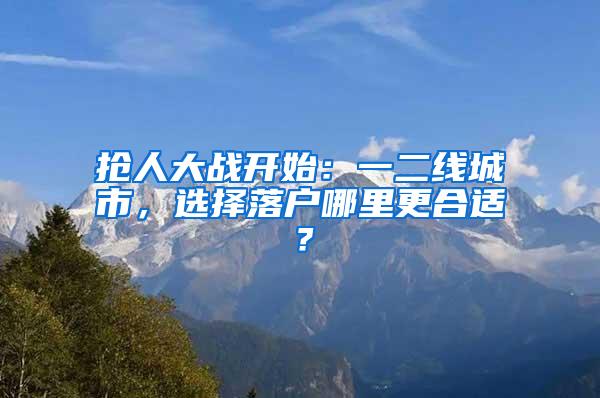 抢人大战开始：一二线城市，选择落户哪里更合适？